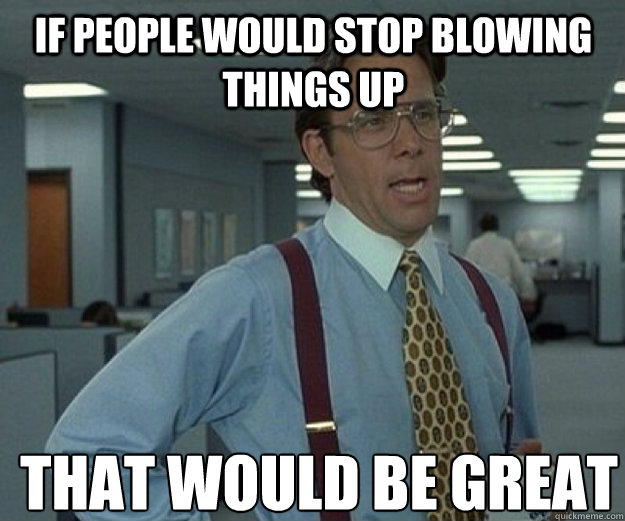 IF PEOPLE WOULD STOP BLOWING THINGS UP

THAT WOULD BE GREAT

quickmeme.com